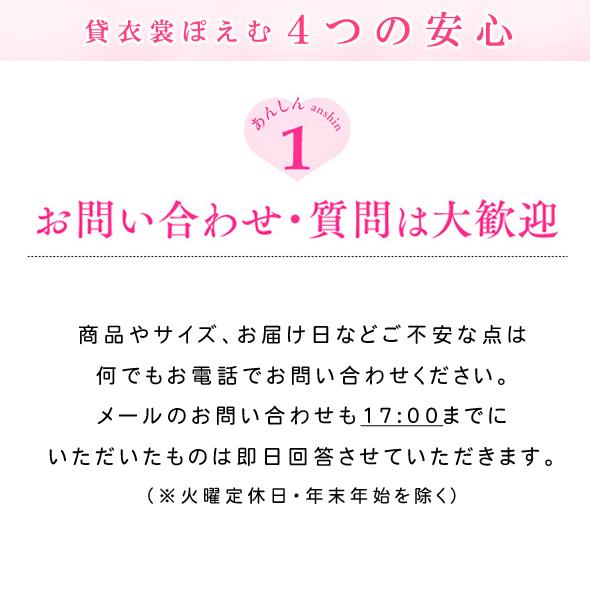 貸衣裳ぽえむ 4つの安心

あんしん anshin
1

お問い合わせ・質問は大歓迎

商品やサイズ、お届け日などご不安な点は
何でもお電話でお問い合わせください。
メールのお問い合わせも17:00までに
いただいたものは即日回答させていただきます。
（※火曜定休日・年末年始を除く）